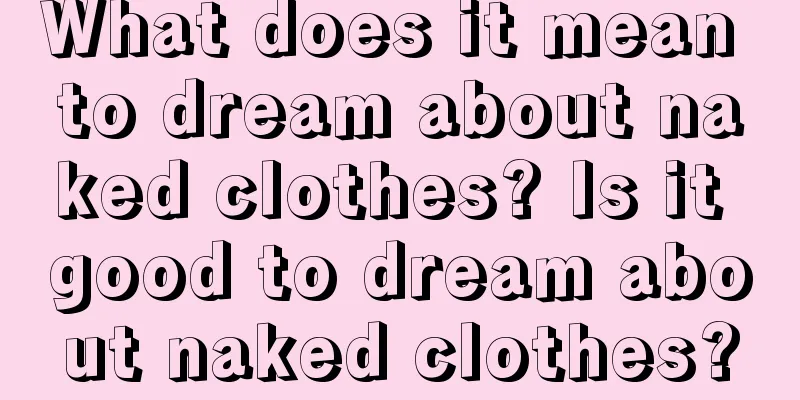 What does it mean to dream about naked clothes? Is it good to dream about naked clothes?